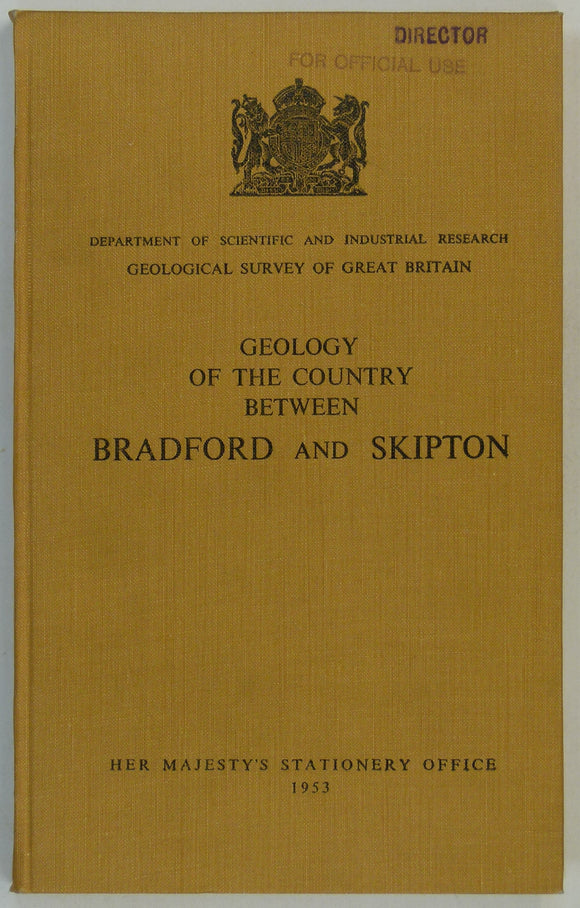 DIRECTOR
FOR OFFICIAL USE

DEPARTMENT OF SCIENTIFIC AND INDUSTRIAL RESEARCH
GEOLOGICAL SURVEY OF GREAT BRITAIN

GEOLOGY
OF THE COUNTRY
BETWEEN
BRADFORD AND SKIPTON

HER MAJESTY'S STATIONERY OFFICE
1953